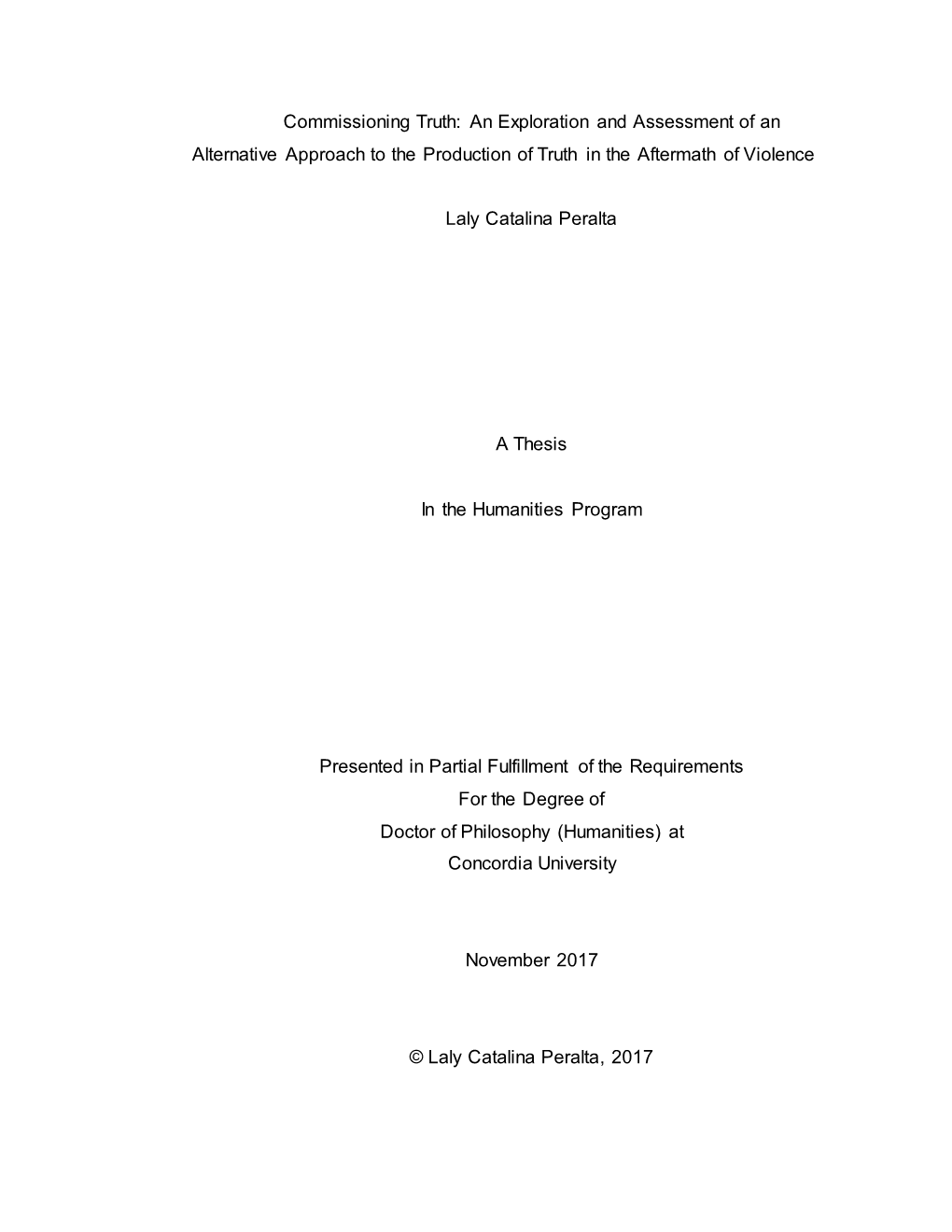 Commissioning Truth: An Exploration and Assessment of an Alternative Approach to the Production of Truth in the Aftermath of Violence

Laly Catalina Peralta

A Thesis

In the Humanities Program

Presented in Partial Fulfillment of the Requirements
For the Degree of
Doctor of Philosophy (Humanities) at
Concordia University

November 2017

© Laly Catalina Peralta, 2017